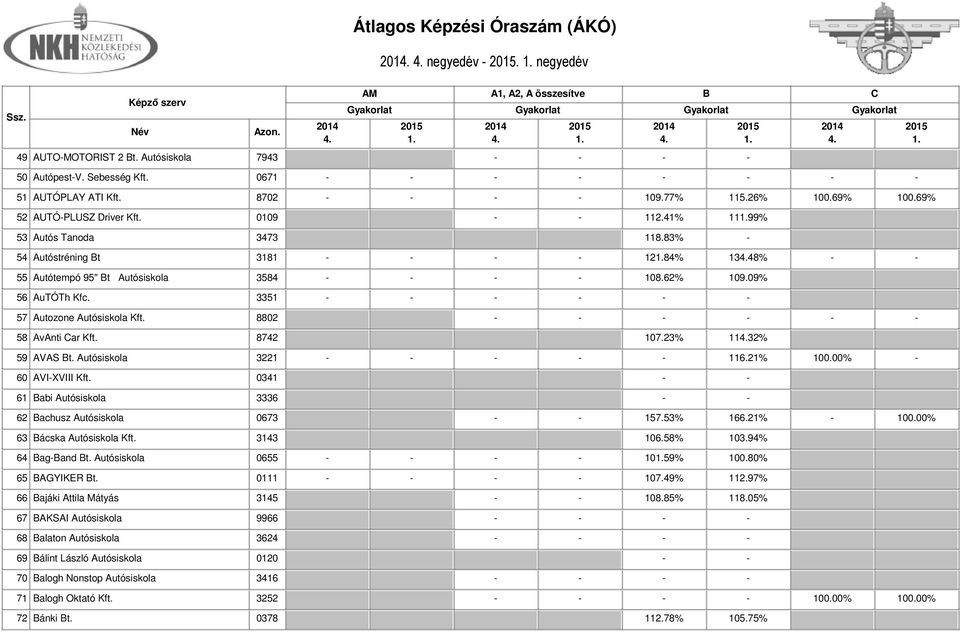 NKH NEMZETI KÖZLEKEDÉSI HATÓSÁG

Átlagos Képzési Óraszám (ÁKÓ)

2014. 4. negyedév - 2015. 1. negyedév

| Ssz. | Képző szerv Név | Azon. | AM Gyakorlat 2014 4. | AM Gyakorlat 2015 1. | A1, A2, A összesítve Gyakorlat 2014 4. | A1, A2, A összesítve Gyakorlat 2015 1. | B Gyakorlat 2014 4. | B Gyakorlat 2015 1. | C Gyakorlat 2014 4. | C Gyakorlat 2015 1. |
|---|---|---|---|---|---|---|---|---|---|---|
| 49 | AUTO-MOTORIST 2 Bt. Autósiskola | 7943 | | | - | - | - | - | | |
| 50 | Autópest-V. Sebesség Kft. | 0671 | - | - | - | - | - | - | - | - |
| 51 | AUTÓPLAY ATI Kft. | 8702 | - | - | - | - | 109.77% | 115.26% | 100.69% | 100.69% |
| 52 | AUTÓ-PLUSZ Driver Kft. | 0109 | | | - | - | 112.41% | 111.99% | | |
| 53 | Autós Tanoda | 3473 | | | | | 118.83% | - | | |
| 54 | Autóstréning Bt | 3181 | - | - | - | - | 121.84% | 134.48% | - | - |
| 55 | Autótempó 95" Bt Autósiskola | 3584 | - | - | - | - | 108.62% | 109.09% | | |
| 56 | AuTÓTh Kfc. | 3351 | - | - | - | - | - | - | | |
| 57 | Autozone Autósiskola Kft. | 8802 | | | - | - | - | - | - | - |
| 58 | AvAnti Car Kft. | 8742 | | | | | 107.23% | 114.32% | | |
| 59 | AVAS Bt. Autósiskola | 3221 | - | - | - | - | - | 116.21% | 100.00% | - |
| 60 | AVI-XVIII Kft. | 0341 | | | | | - | - | | |
| 61 | Babi Autósiskola | 3336 | | | | | - | - | | |
| 62 | Bachusz Autósiskola | 0673 | | | - | - | 157.53% | 166.21% | - | 100.00% |
| 63 | Bácska Autósiskola Kft. | 3143 | | | | | 106.58% | 103.94% | | |
| 64 | Bag-Band Bt. Autósiskola | 0655 | - | - | - | - | 101.59% | 100.80% | | |
| 65 | BAGYIKER Bt. | 0111 | - | - | - | - | 107.49% | 112.97% | | |
| 66 | Bajáki Attila Mátyás | 3145 | | | - | - | 108.85% | 118.05% | | |
| 67 | BAKSAI Autósiskola | 9966 | | | - | - | - | - | | |
| 68 | Balaton Autósiskola | 3624 | | | - | - | - | - | | |
| 69 | Bálint László Autósiskola | 0120 | | | | | - | - | | |
| 70 | Balogh Nonstop Autósiskola | 3416 | | | - | - | - | - | | |
| 71 | Balogh Oktató Kft. | 3252 | | | - | - | - | - | 100.00% | 100.00% |
| 72 | Bánki Bt. | 0378 | | | | | 112.78% | 105.75% | | |